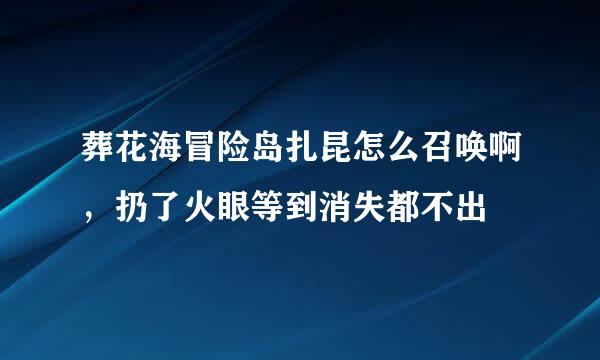 葬花海冒险岛扎昆怎么召唤啊，扔了火眼等到消失都不出